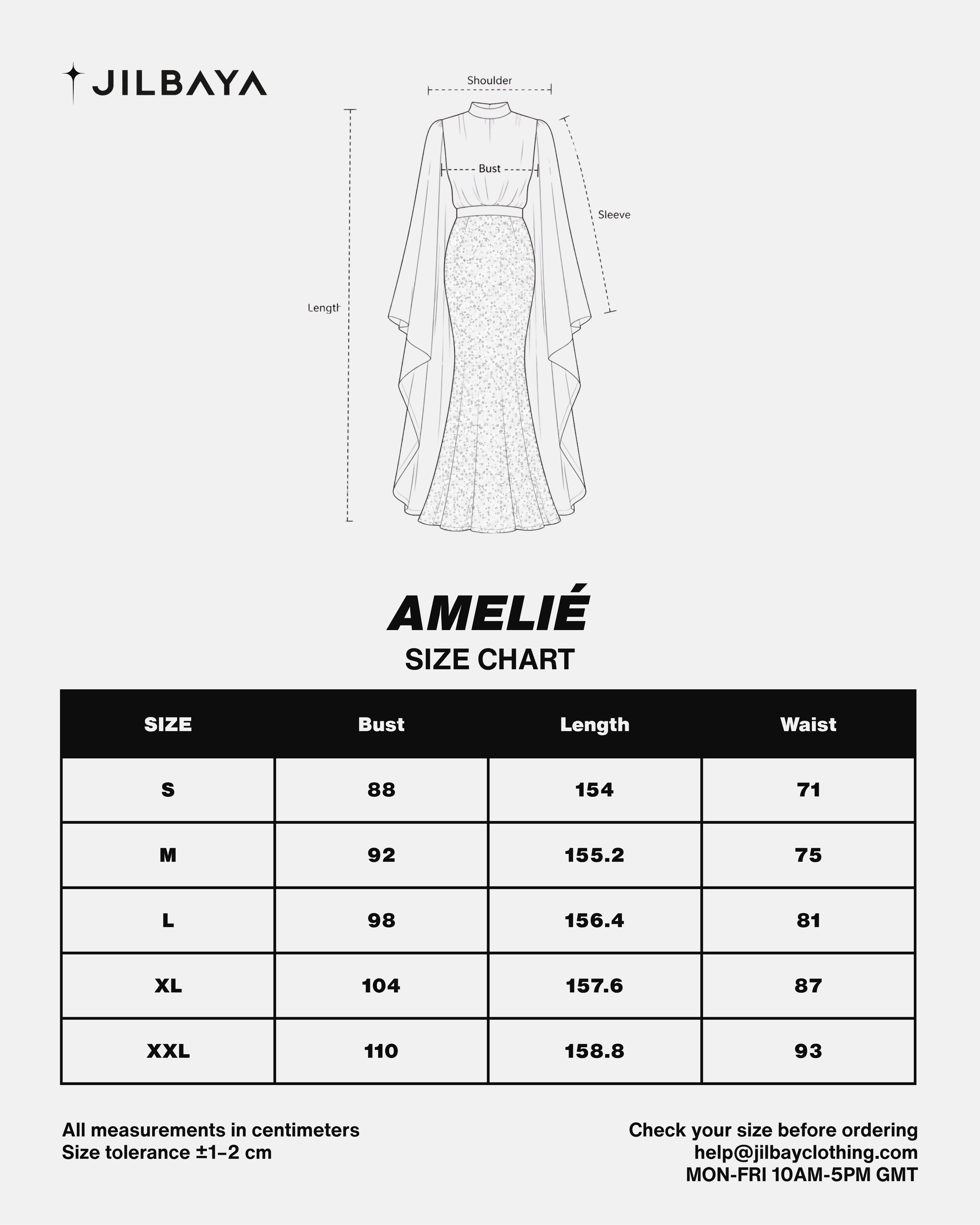 JILBAYA

Shoulder

Bust

Sleeve

Length

AMELIÉ

SIZE CHART

| SIZE | Bust | Length | Waist |
|---|---|---|---|
| S | 88 | 154 | 71 |
| M | 92 | 155.2 | 75 |
| L | 98 | 156.4 | 81 |
| XL | 104 | 157.6 | 87 |
| XXL | 110 | 158.8 | 93 |

All measurements in centimeters
Size tolerance ±1–2 cm

Check your size before ordering
help@jilbayclothing.com
MON-FRI 10AM-5PM GMT